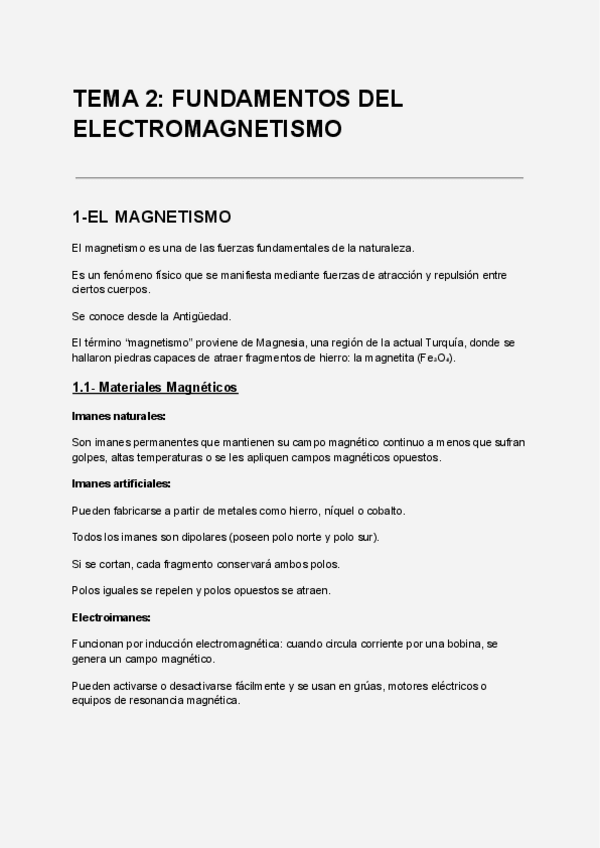 TEMA 2: FUNDAMENTOS DEL ELECTROMAGNETISMO

1-EL MAGNETISMO

El magnetismo es una de las fuerzas fundamentales de la naturaleza.

Es un fenómeno físico que se manifiesta mediante fuerzas de atracción y repulsión entre ciertos cuerpos.

Se conoce desde la Antigüedad.

El término “magnetismo” proviene de Magnesia, una región de la actual Turquía, donde se hallaron piedras capaces de atraer fragmentos de hierro: la magnetita ($Fe_3O_4$).

1.1- Materiales Magnéticos

Imanes naturales:

Son imanes permanentes que mantienen su campo magnético continuo a menos que sufran golpes, altas temperaturas o se les apliquen campos magnéticos opuestos.

Imanes artificiales:

Pueden fabricarse a partir de metales como hierro, níquel o cobalto.

Todos los imanes son dipolares (poseen polo norte y polo sur).

Si se cortan, cada fragmento conservará ambos polos.

Polos iguales se repelen y polos opuestos se atraen.

Electroimanes:

Funcionan por inducción electromagnética: cuando circula corriente por una bobina, se genera un campo magnético.

Pueden activarse o desactivarse fácilmente y se usan en grúas, motores eléctricos o equipos de resonancia magnética.